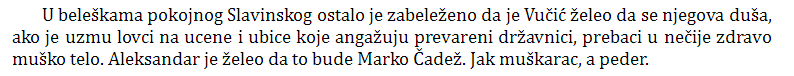 U beleškama pokojnog Slavinskog ostalo je zabeleženo da je Vučić želeo da se njegova duša, ako je uzmu lovci na ucene i ubice koje angažuju prevareni državnici, prebaci u nečije zdravo muško telo. Aleksandar je želeo da to bude Marko Čadež. Jak muškarac, a peder.